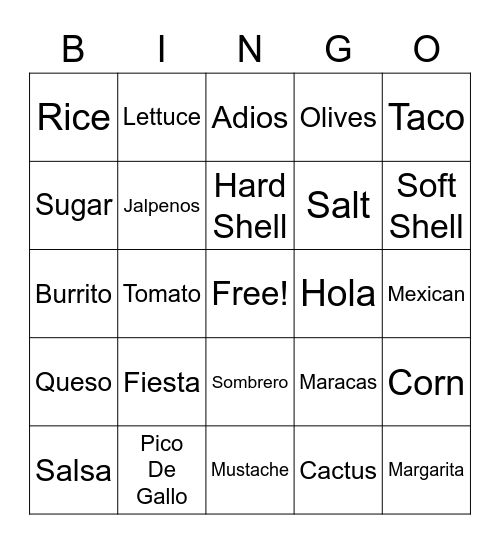 | B | I | N | G | O |
|---|---|---|---|---|
| Rice | Lettuce | Adios | Olives | Taco |
| Sugar | Jalpenos | Hard Shell | Salt | Soft Shell |
| Burrito | Tomato | Free! | Hola | Mexican |
| Queso | Fiesta | Sombrero | Maracas | Corn |
| Salsa | Pico De Gallo | Mustache | Cactus | Margarita |